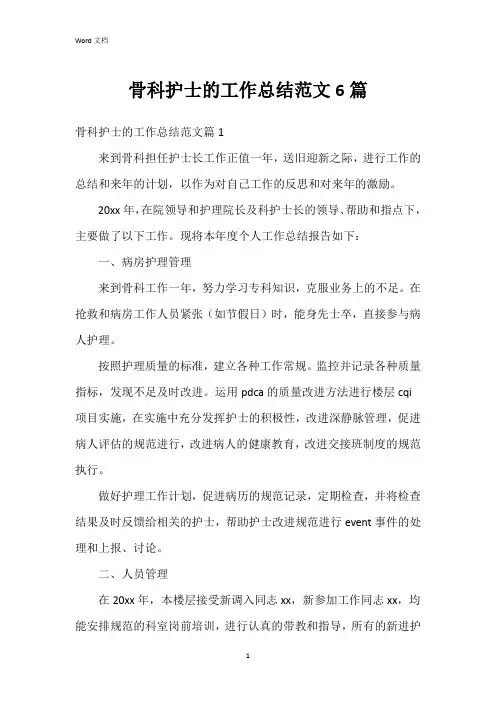 Word 文档

骨科护士的工作总结范文 6 篇

骨科护士的工作总结范文篇 1

来到骨科担任护士长工作正值一年，送旧迎新之际，进行工作的总结和来年的计划，以作为对自己工作的反思和对来年的激励。

20xx 年，在院领导和护理院长及科护士长的领导、帮助和指点下，主要做了以下工作。现将本年度个人工作总结报告如下：

一、病房护理管理

来到骨科工作一年，努力学习专科知识，克服业务上的不足。在抢救和病房工作人员紧张（如节假日）时，能身先士卒，直接参与病人护理。

按照护理质量的标准，建立各种工作常规。监控并记录各种质量指标，发现不足及时改进。运用 pdca 的质量改进方法进行楼层 cqi 项目实施，在实施中充分发挥护士的积极性，改进深静脉管理，促进病人评估的规范进行，改进病人的健康教育，改进交接班制度的规范执行。

做好护理工作计划，促进病历的规范记录，定期检查，并将检查结果及时反馈给相关的护士，帮助护士改进规范进行 event 事件的处理和上报、讨论。

二、人员管理

在 20xx 年，本楼层接受新调入同志 xx，新参加工作同志 xx，均能安排规范的科室岗前培训，进行认真的带教和指导，所有的新进护

1